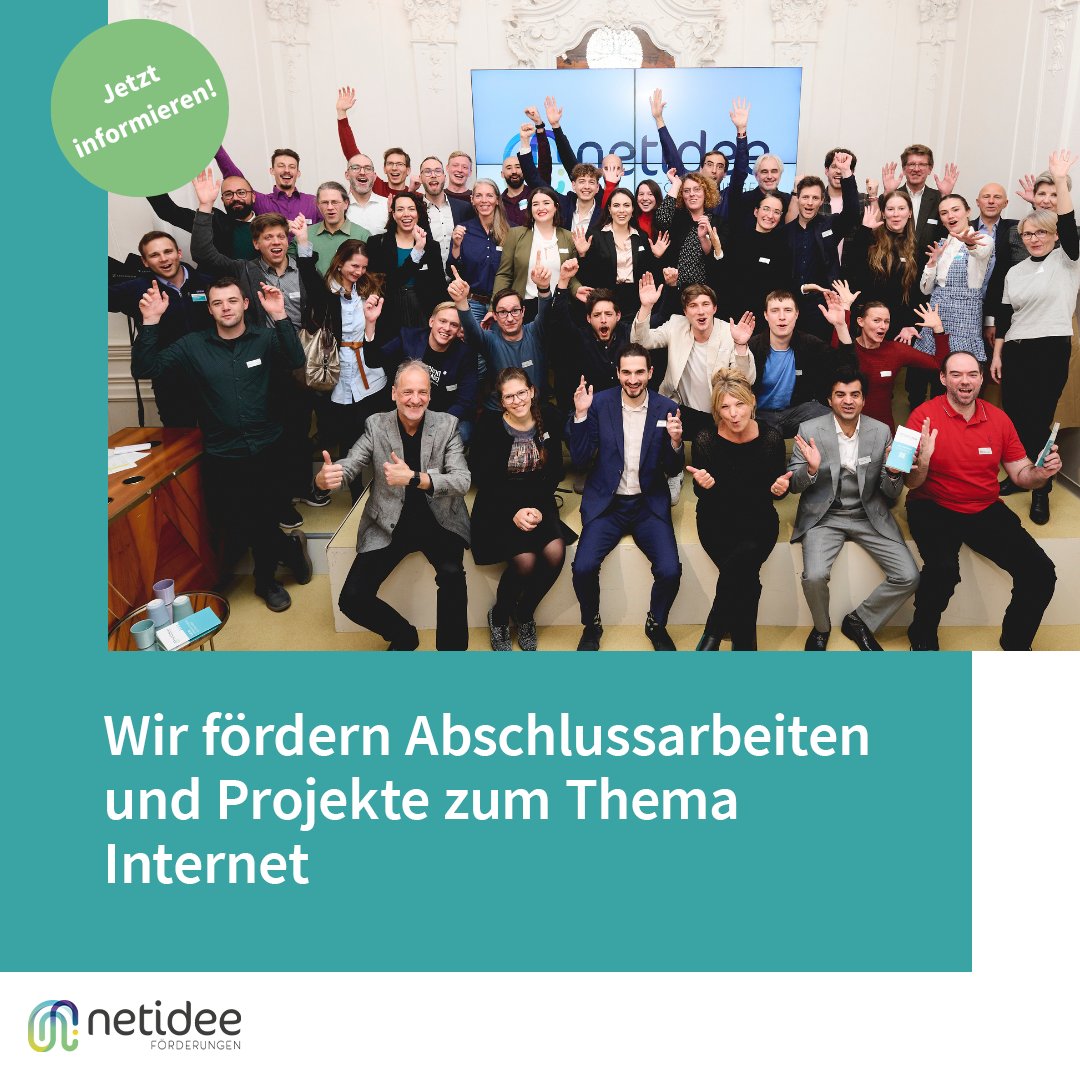 Jetzt informieren!

netidee

Wir fördern Abschlussarbeiten und Projekte zum Thema Internet

netidee
FÖRDERUNGEN